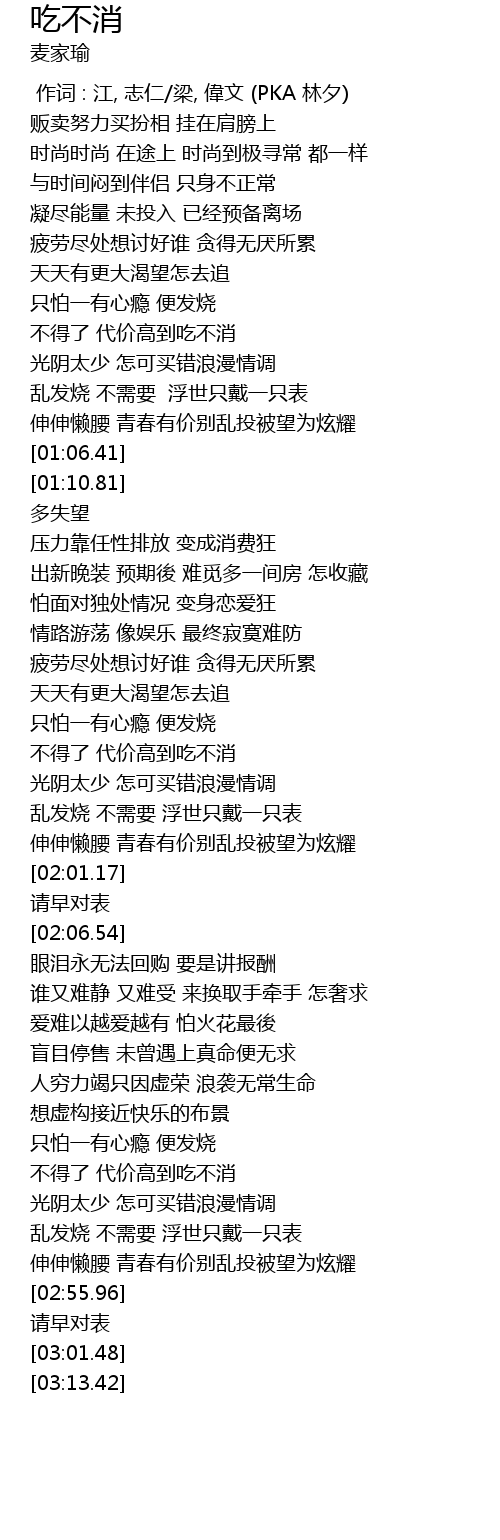 吃不消
麦家瑜

作词 : 江, 志仁/梁, 偉文 (PKA 林夕)
贩卖努力买扮相 挂在肩膀上
时尚时尚 在途上 时尚到极寻常 都一样
与时间闷到伴侣 只身不正常
凝尽能量 未投入 已经预备离场
疲劳尽处想讨好谁 贪得无厌所累
天天有更大渴望怎去追
只怕一有心瘾 便发烧
不得了 代价高到吃不消
光阴太少 怎可买错浪漫情调
乱发烧 不需要 浮世只戴一只表
伸伸懒腰 青春有价别乱投被望为炫耀
[01:06.41]
[01:10.81]
多失望
压力靠任性排放 变成消费狂
出新晚装 预期後 难觅多一间房 怎收藏
怕面对独处情况 变身恋爱狂
情路游荡 像娱乐 最终寂寞难防
疲劳尽处想讨好谁 贪得无厌所累
天天有更大渴望怎去追
只怕一有心瘾 便发烧
不得了 代价高到吃不消
光阴太少 怎可买错浪漫情调
乱发烧 不需要 浮世只戴一只表
伸伸懒腰 青春有价别乱投被望为炫耀
[02:01.17]
请早对表
[02:06.54]
眼泪永无法回购 要是讲报酬
谁又难静 又难受 来换取手牵手 怎奢求
爱难以越爱越有 怕火花最後
盲目停售 未曾遇上真命便无求
人穷力竭只因虚荣 浪袭无常生命
想虚构接近快乐的布景
只怕一有心瘾 便发烧
不得了 代价高到吃不消
光阴太少 怎可买错浪漫情调
乱发烧 不需要 浮世只戴一只表
伸伸懒腰 青春有价别乱投被望为炫耀
[02:55.96]
请早对表
[03:01.48]
[03:13.42]